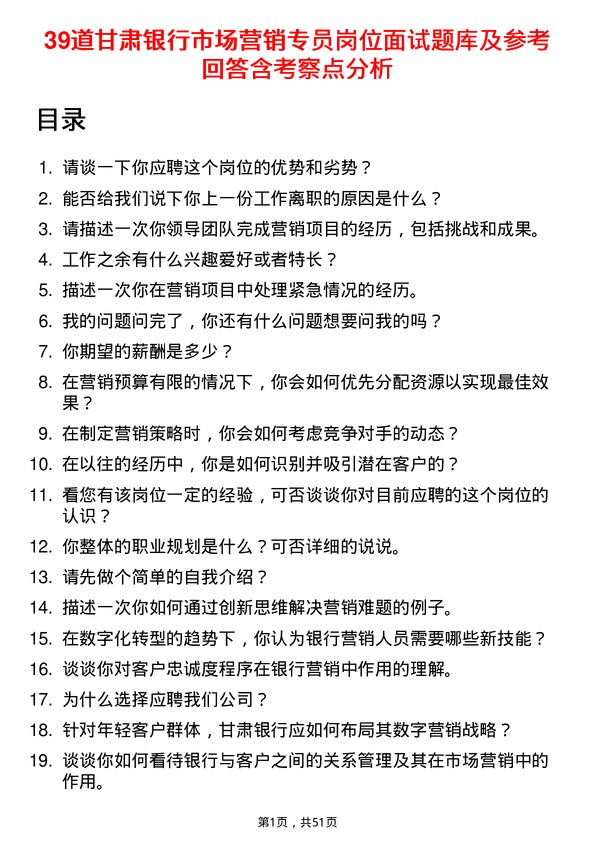 39道甘肃银行市场营销专员岗位面试题库及参考回答含考察点分析

目录

1. 请谈一下你应聘这个岗位的优势和劣势？
2. 能否给我们说下你上一份工作离职的原因是什么？
3. 请描述一次你领导团队完成营销项目的经历，包括挑战和成果。
4. 工作之余有什么兴趣爱好或者特长？
5. 描述一次你在营销项目中处理紧急情况的经历。
6. 我的问题问完了，你还有什么问题想要问我的吗？
7. 你期望的薪酬是多少？
8. 在营销预算有限的情况下，你会如何优先分配资源以实现最佳效果？
9. 在制定营销策略时，你会如何考虑竞争对手的动态？
10. 在以往的经历中，你是如何识别并吸引潜在客户的？
11. 看您有该岗位一定的经验，可否谈谈你对目前应聘的这个岗位的认识？
12. 你整体的职业规划是什么？可否详细的说说。
13. 请先做个简单的自我介绍？
14. 描述一次你如何通过创新思维解决营销难题的例子。
15. 在数字化转型的趋势下，你认为银行营销人员需要哪些新技能？
16. 谈谈你对客户忠诚度程序在银行营销中作用的理解。
17. 为什么选择应聘我们公司？
18. 针对年轻客户群体，甘肃银行应如何布局其数字营销战略？
19. 谈谈你如何看待银行与客户之间的关系管理及其在市场营销中的作用。

第1页，共51页